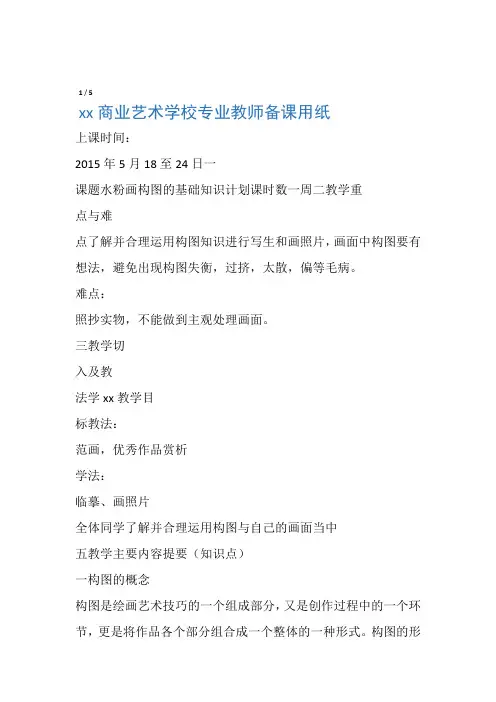 1 / 5

xx 商业艺术学校专业教师备课用纸

上课时间：

2015 年 5 月 18 至 24 日一

课题水粉画构图的基础知识计划课时数一周二教学重

点与难

点了解并合理运用构图知识进行写生和画照片，画面中构图要有想法，避免出现构图失衡，过挤，太散，偏等毛病。

难点：

照抄实物，不能做到主观处理画面。

三教学切

入及教

法学 xx 教学目

标教法：

范画，优秀作品赏析

学法：

临摹、画照片

全体同学了解并合理运用构图与自己的画面当中

五教学主要内容提要（知识点）

一构图的概念

构图是绘画艺术技巧的一个组成部分，又是创作过程中的一个环节，更是将作品各个部分组合成一个整体的一种形式。构图的形